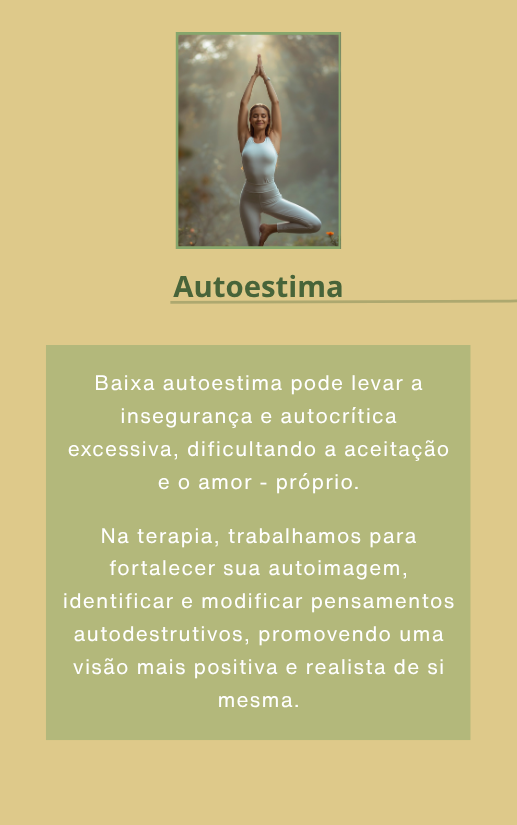 Autoestima

Baixa autoestima pode levar a insegurança e autocrítica excessiva, dificultando a aceitação e o amor - próprio.

Na terapia, trabalhamos para fortalecer sua autoimagem, identificar e modificar pensamentos autodestrutivos, promovendo uma visão mais positiva e realista de si mesma.